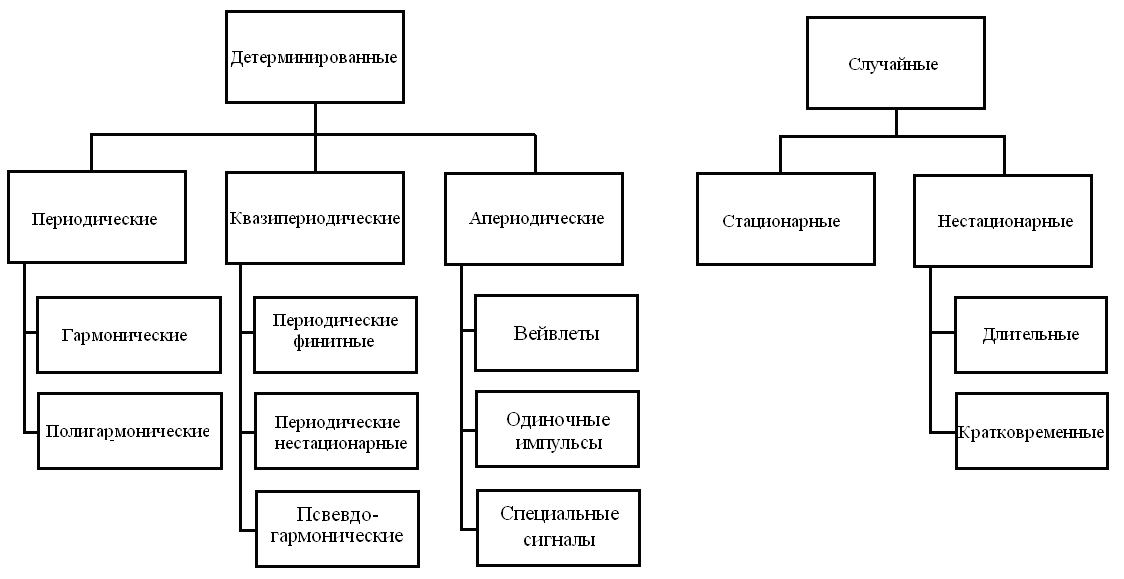 Детерминированные

Периодические

Гармонические

Полигармонические

Квазипериодические

Периодические финитные

Периодические нестационарные

Псевдо-гармонические

Апериодические

Вейвлеты

Одиночные импульсы

Специальные сигналы

Случайные

Стационарные

Нестационарные

Длительные

Кратковременные